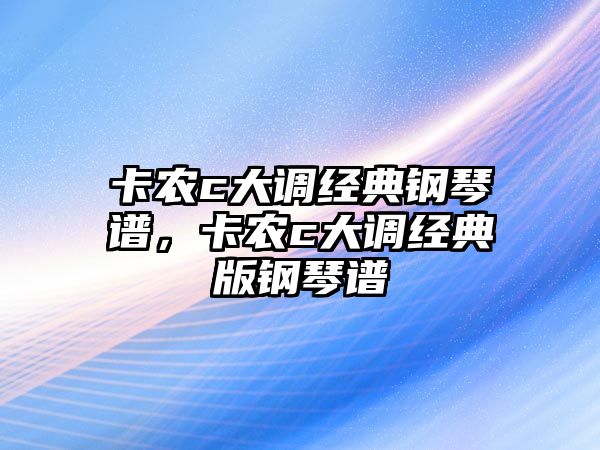 卡农c大调经典钢琴谱，卡农c大调经典版钢琴谱